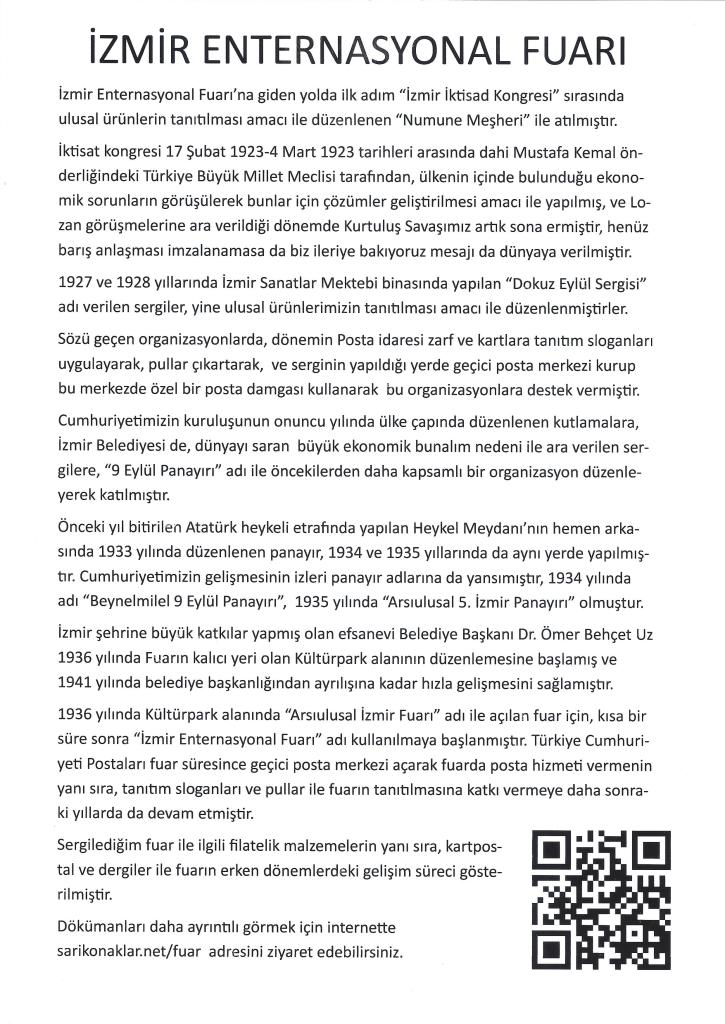 İZMİR ENTERNASYONAL FUARI

İzmir Enternasyonal Fuarı'na giden yolda ilk adım "İzmir İktisad Kongresi" sırasında ulusal ürünlerin tanıtılması amacı ile düzenlenen "Numune Meşheri" ile atılmıştır.

İktisat kongresi 17 Şubat 1923-4 Mart 1923 tarihleri arasında dahi Mustafa Kemal önderliğindeki Türkiye Büyük Millet Meclisi tarafından, ülkenin içinde bulunduğu ekonomik sorunların görüşülerek bunlar için çözümler geliştirilmesi amacı ile yapılmış, ve Lozan görüşmelerine ara verildiği dönemde Kurtuluş Savaşımız artık sona ermiştir, henüz barış anlaşması imzalanamasa da biz ileriye bakıyoruz mesajı da dünyaya verilmiştir.

1927 ve 1928 yıllarında İzmir Sanatlar Mektebi binasında yapılan "Dokuz Eylül Sergisi" adı verilen sergiler, yine ulusal ürünlerimizin tanıtılması amacı ile düzenlenmiştirler.

Sözü geçen organizasyonlarda, dönemin Posta idaresi zarf ve kartlara tanıtım sloganları uygulayarak, pullar çıkartarak, ve serginin yapıldığı yerde geçici posta merkezi kurup bu merkezde özel bir posta damgası kullanarak bu organizasyonlara destek vermiştir.

Cumhuriyetimizin kuruluşunun onuncu yılında ülke çapında düzenlenen kutlamalara, İzmir Belediyesi de, dünyayı saran büyük ekonomik bunalım nedeni ile ara verilen sergilere, "9 Eylül Panayırı" adı ile öncekilerden daha kapsamlı bir organizasyon düzenleyerek katılmıştır.

Önceki yıl bitirilen Atatürk heykeli etrafında yapılan Heykel Meydanı'nın hemen arkasında 1933 yılında düzenlenen panayır, 1934 ve 1935 yıllarında da aynı yerde yapılmıştır. Cumhuriyetimizin gelişmesinin izleri panayır adlarına da yansımıştır, 1934 yılında adı "Beynelmilel 9 Eylül Panayırı", 1935 yılında "Arsıulusal 5. İzmir Panayırı" olmuştur.

İzmir şehrine büyük katkılar yapmış olan efsanevi Belediye Başkanı Dr. Ömer Behçet Uz 1936 yılında Fuarın kalıcı yeri olan Kültürpark alanının düzenlemesine başlamış ve 1941 yılında belediye başkanlığından ayrılışına kadar hızla gelişmesini sağlamıştır.

1936 yılında Kültürpark alanında "Arsıulusal İzmir Fuarı" adı ile açılan fuar için, kısa bir süre sonra "İzmir Enternasyonal Fuarı" adı kullanılmaya başlanmıştır. Türkiye Cumhuriyeti Postaları fuar süresince geçici posta merkezi açarak fuarda posta hizmeti vermenin yanı sıra, tanıtım sloganları ve pullar ile fuarın tanıtılmasına katkı vermeye daha sonraki yıllarda da devam etmiştir.

Sergilediğim fuar ile ilgili filatelik malzemelerin yanı sıra, kartpostal ve dergiler ile fuarın erken dönemlerdeki gelişim süreci gösterilmiştir.

Dökümanları daha ayrıntılı görmek için internette sarikonaklar.net/fuar adresini ziyaret edebilirsiniz.